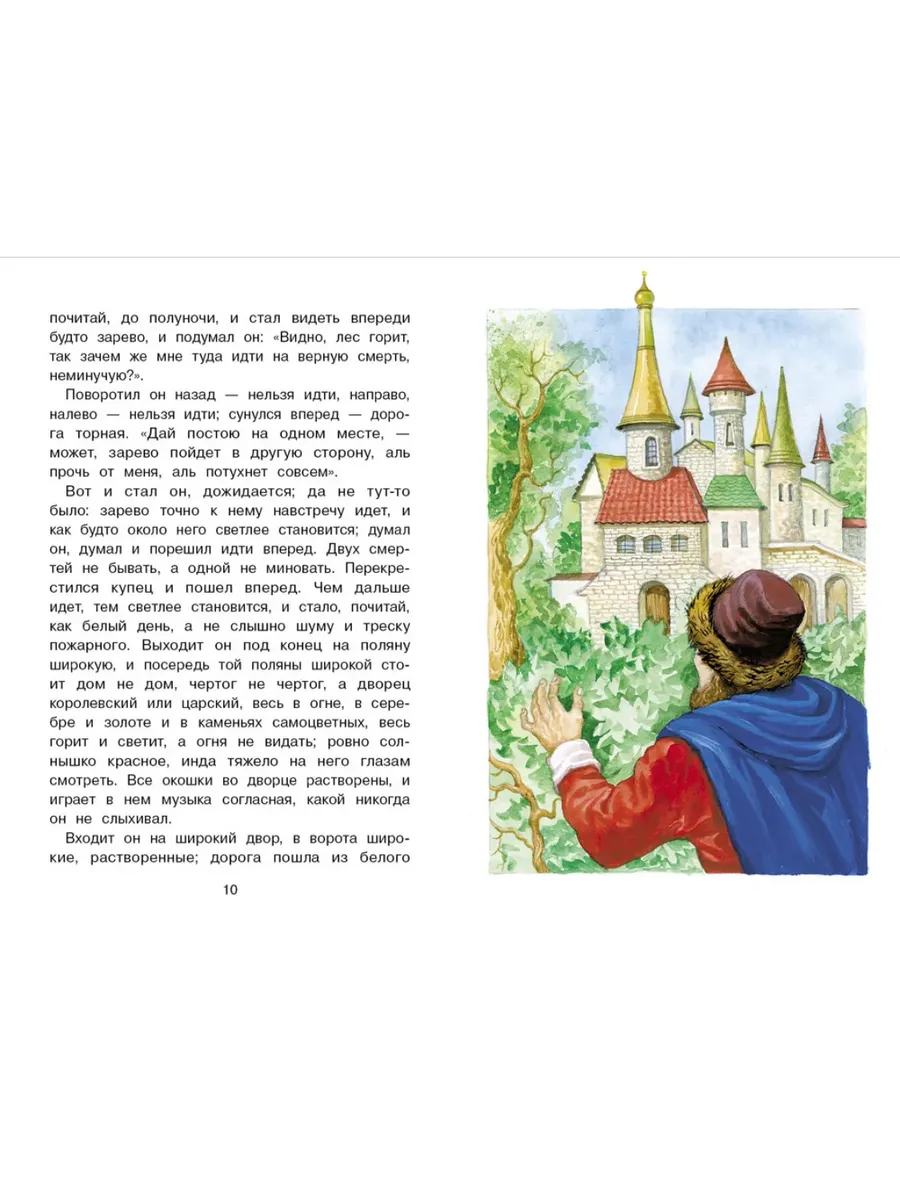 почитай, до полуночи, и стал видеть впереди будто зарево, и подумал он: «Видно, лес горит, так зачем же мне туда идти на верную смерть, неминучую?».

Поворотил он назад — нельзя идти, направо, налево — нельзя идти; сунулся вперед — дорога торная. «Дай постою на одном месте, — может, зарево пойдет в другую сторону, аль прочь от меня, аль потухнет совсем».

Вот и стал он, дожидается; да не тут-то было: зарево точно к нему навстречу идет, и как будто около него светлее становится; думал он, думал и порешил идти вперед. Двух смертей не бывать, а одной не миновать. Перекрестился купец и пошел вперед. Чем дальше идет, тем светлее становится, и стало, почитай, как белый день, а не слышно шуму и треску пожарного. Выходит он под конец на поляну широкую, и посередь той поляны широкой стоит дом не дом, чертог не чертог, а дворец королевский или царский, весь в огне, в серебре и золоте и в каменьях самоцветных, весь горит и светит, а огня не видать; ровно солнышко красное, инда тяжело на него глазам смотреть. Все окошки во дворце растворены, и играет в нем музыка согласная, какой никогда он не слыхивал.

Входит он на широкий двор, в ворота широкие, растворенные; дорога пошла из белого

10